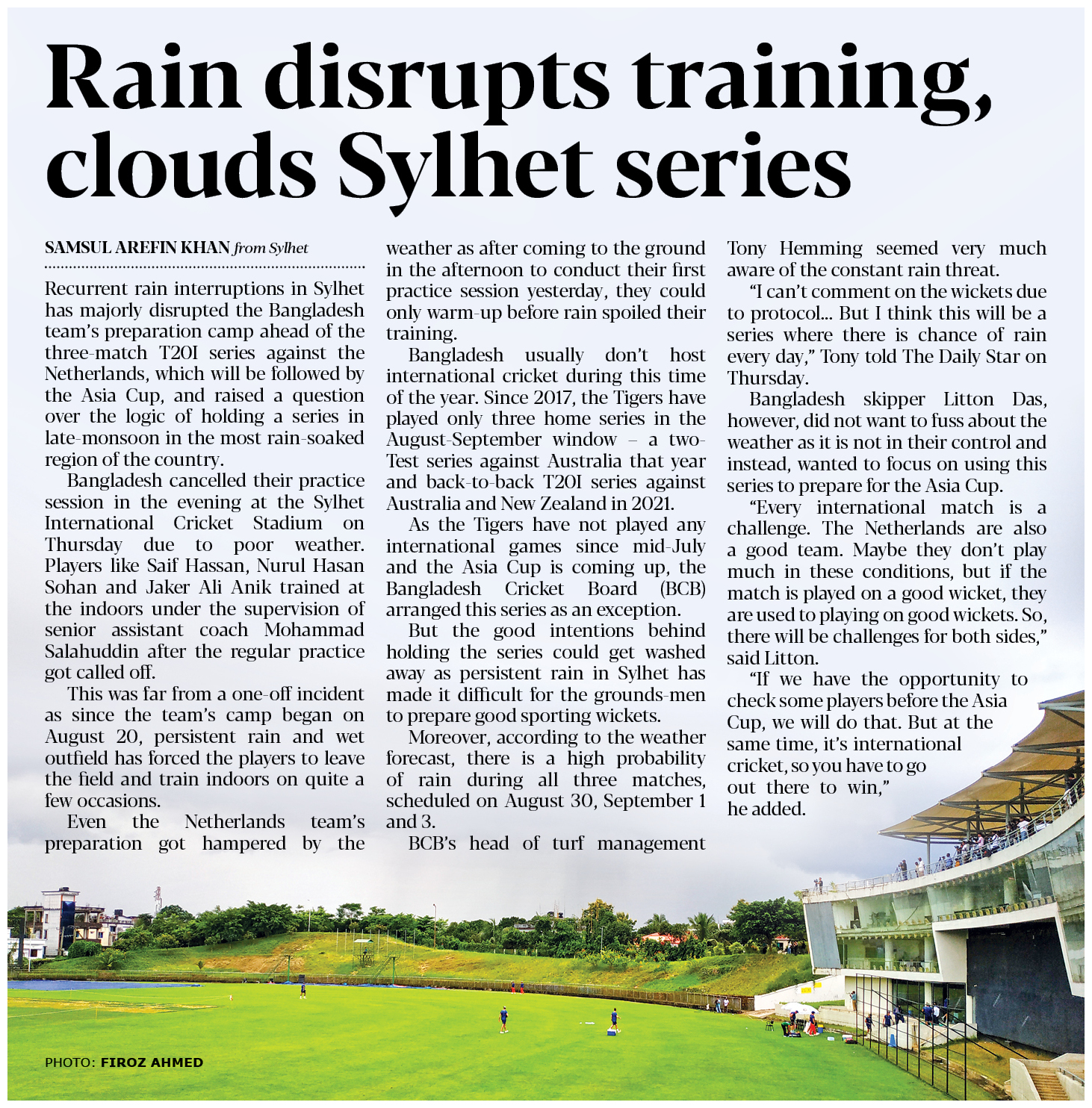 Rain disrupts training, clouds Sylhet series

SAMSUL AREFIN KHAN from Sylhet

Recurrent rain interruptions in Sylhet has majorly disrupted the Bangladesh team's preparation camp ahead of the three-match T20I series against the Netherlands, which will be followed by the Asia Cup, and raised a question over the logic of holding a series in late-monsoon in the most rain-soaked region of the country.

Bangladesh cancelled their practice session in the evening at the Sylhet International Cricket Stadium on Thursday due to poor weather. Players like Saif Hassan, Nurul Hasan Sohan and Jaker Ali Anik trained at the indoors under the supervision of senior assistant coach Mohammad Salahuddin after the regular practice got called off.

This was far from a one-off incident as since the team's camp began on August 20, persistent rain and wet outfield has forced the players to leave the field and train indoors on quite a few occasions.

Even the Netherlands team's preparation got hampered by the weather as after coming to the ground in the afternoon to conduct their first practice session yesterday, they could only warm-up before rain spoiled their training.

Bangladesh usually don't host international cricket during this time of the year. Since 2017, the Tigers have played only three home series in the August-September window – a two-Test series against Australia that year and back-to-back T20I series against Australia and New Zealand in 2021.

As the Tigers have not played any international games since mid-July and the Asia Cup is coming up, the Bangladesh Cricket Board (BCB) arranged this series as an exception.

But the good intentions behind holding the series could get washed away as persistent rain in Sylhet has made it difficult for the grounds-men to prepare good sporting wickets.

Moreover, according to the weather forecast, there is a high probability of rain during all three matches, scheduled on August 30, September 1 and 3.

BCB's head of turf management Tony Hemming seemed very much aware of the constant rain threat.

"I can't comment on the wickets due to protocol... But I think this will be a series where there is chance of rain every day," Tony told The Daily Star on Thursday.

Bangladesh skipper Litton Das, however, did not want to fuss about the weather as it is not in their control and instead, wanted to focus on using this series to prepare for the Asia Cup.

"Every international match is a challenge. The Netherlands are also a good team. Maybe they don't play much in these conditions, but if the match is played on a good wicket, they are used to playing on good wickets. So, there will be challenges for both sides," said Litton.

"If we have the opportunity to check some players before the Asia Cup, we will do that. But at the same time, it's international cricket, so you have to go out there to win," he added.

PHOTO: FIROZ AHMED